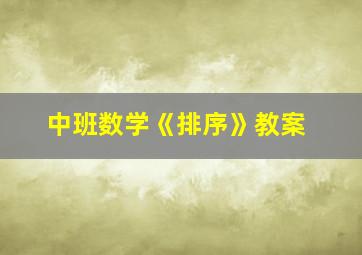 中班数学《排序》教案